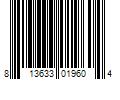 8 13633 01960 4